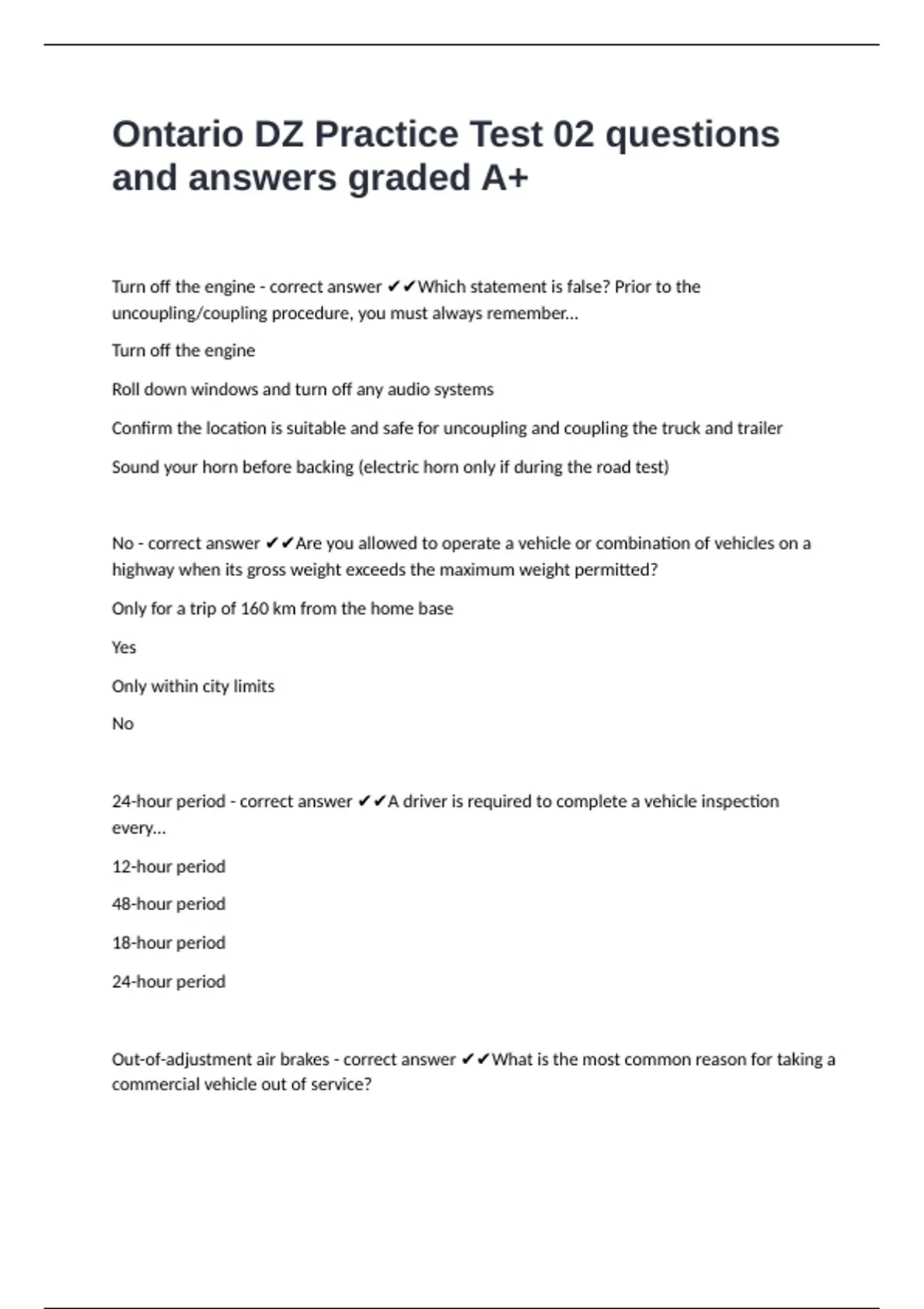 Ontario DZ Practice Test 02 questions and answers graded A+

Turn off the engine - correct answer ✔✔Which statement is false? Prior to the uncoupling/coupling procedure, you must always remember...

Turn off the engine

Roll down windows and turn off any audio systems

Confirm the location is suitable and safe for uncoupling and coupling the truck and trailer

Sound your horn before backing (electric horn only if during the road test)

No - correct answer ✔✔Are you allowed to operate a vehicle or combination of vehicles on a highway when its gross weight exceeds the maximum weight permitted?

Only for a trip of 160 km from the home base

Yes

Only within city limits

No

24-hour period - correct answer ✔✔A driver is required to complete a vehicle inspection every...

12-hour period

48-hour period

18-hour period

24-hour period

Out-of-adjustment air brakes - correct answer ✔✔What is the most common reason for taking a commercial vehicle out of service?